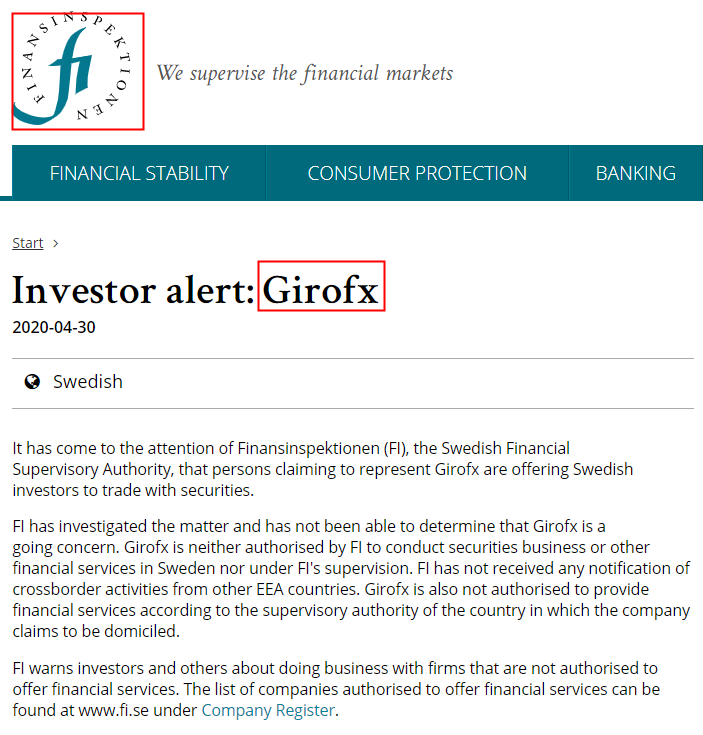 FINANSINSPEKTIONEN fi

We supervise the financial markets

FINANCIAL STABILITY CONSUMER PROTECTION BANKING

Start >

Investor alert: Girofx

2020-04-30

Swedish

It has come to the attention of Finansinspektionen (FI), the Swedish Financial Supervisory Authority, that persons claiming to represent Girofx are offering Swedish investors to trade with securities.

FI has investigated the matter and has not been able to determine that Girofx is a going concern. Girofx is neither authorised by FI to conduct securities business or other financial services in Sweden nor under FI's supervision. FI has not received any notification of crossborder activities from other EEA countries. Girofx is also not authorised to provide financial services according to the supervisory authority of the country in which the company claims to be domiciled.

FI warns investors and others about doing business with firms that are not authorised to offer financial services. The list of companies authorised to offer financial services can be found at www.fi.se under Company Register.